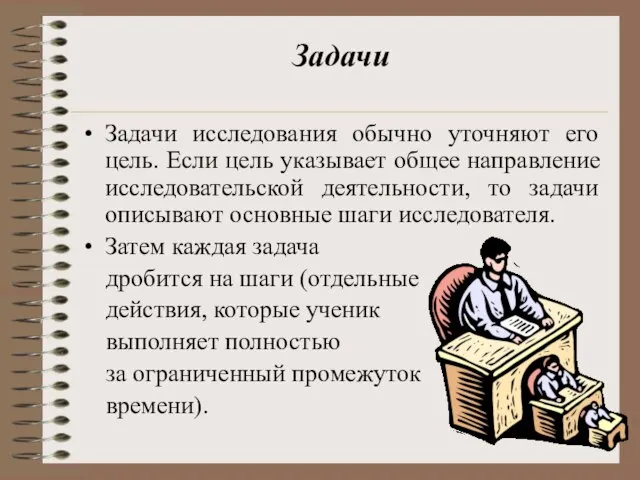 Задачи

• Задачи исследования обычно уточняют его цель. Если цель указывает общее направление исследовательской деятельности, то задачи описывают основные шаги исследователя.

• Затем каждая задача дробится на шаги (отдельные действия, которые ученик выполняет полностью за ограниченный промежуток времени).